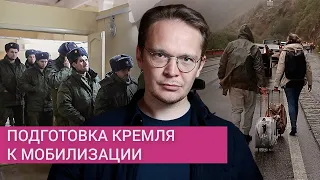 ПОДГОТОВКА КРЕМЛЯ
К МОБИЛИЗАЦИИ